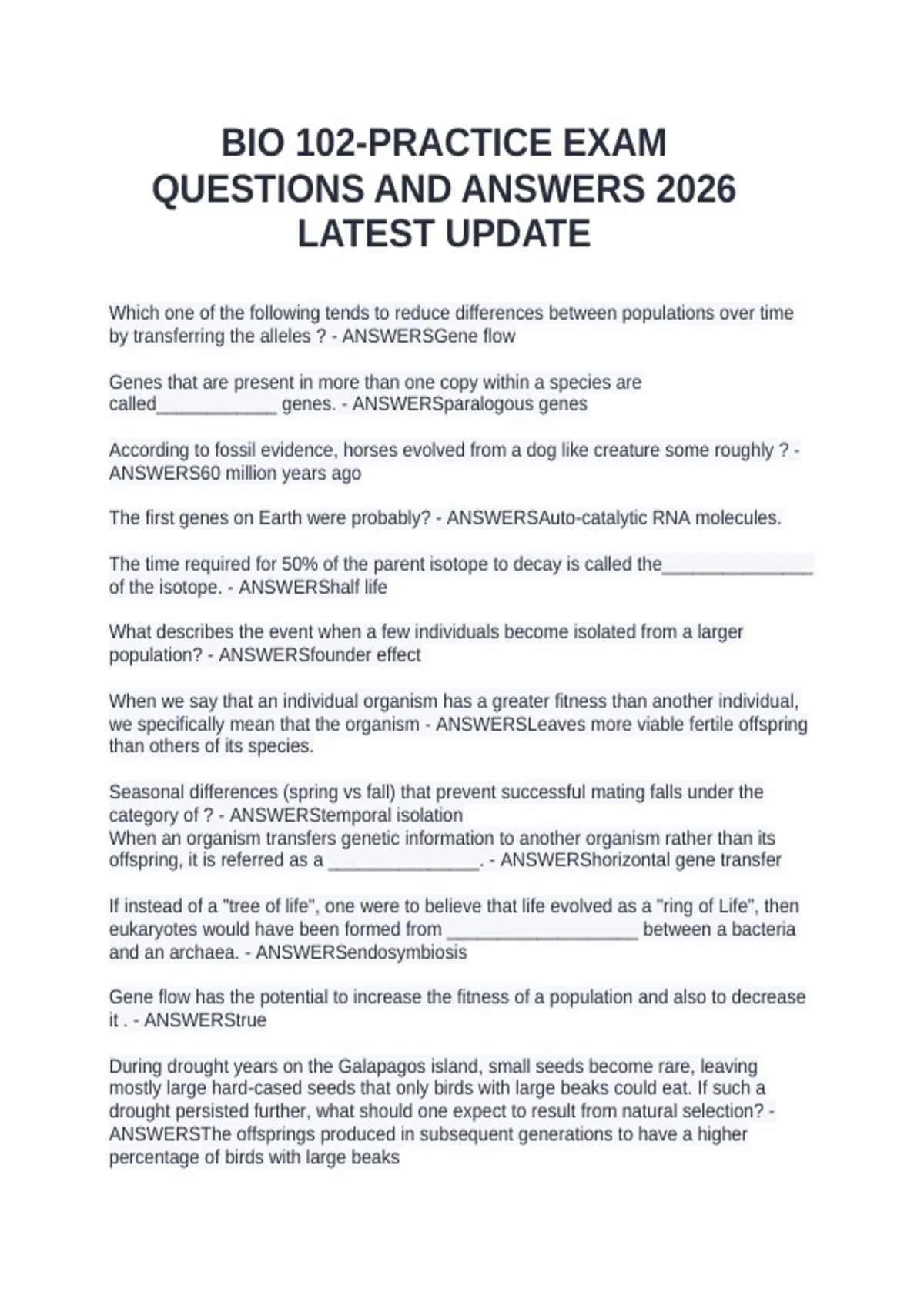 BIO 102-PRACTICE EXAM QUESTIONS AND ANSWERS 2026 LATEST UPDATE

Which one of the following tends to reduce differences between populations over time by transferring the alleles ? - ANSWERSGene flow

Genes that are present in more than one copy within a species are called____________ genes. - ANSWERSparalogous genes

According to fossil evidence, horses evolved from a dog like creature some roughly ? - ANSWERS60 million years ago

The first genes on Earth were probably? - ANSWERSAuto-catalytic RNA molecules.

The time required for 50% of the parent isotope to decay is called the_______________ of the isotope. - ANSWERShalf life

What describes the event when a few individuals become isolated from a larger population? - ANSWERSfounder effect

When we say that an individual organism has a greater fitness than another individual, we specifically mean that the organism - ANSWERSLeaves more viable fertile offspring than others of its species.

Seasonal differences (spring vs fall) that prevent successful mating falls under the category of ? - ANSWERStemporal isolation
When an organism transfers genetic information to another organism rather than its offspring, it is referred as a _______________. - ANSWERShorizontal gene transfer

If instead of a "tree of life", one were to believe that life evolved as a "ring of Life", then eukaryotes would have been formed from ___________________ between a bacteria and an archaea. - ANSWERSendosymbiosis

Gene flow has the potential to increase the fitness of a population and also to decrease it . - ANSWERStrue

During drought years on the Galapagos island, small seeds become rare, leaving mostly large hard-cased seeds that only birds with large beaks could eat. If such a drought persisted further, what should one expect to result from natural selection? - ANSWERSThe offsprings produced in subsequent generations to have a higher percentage of birds with large beaks